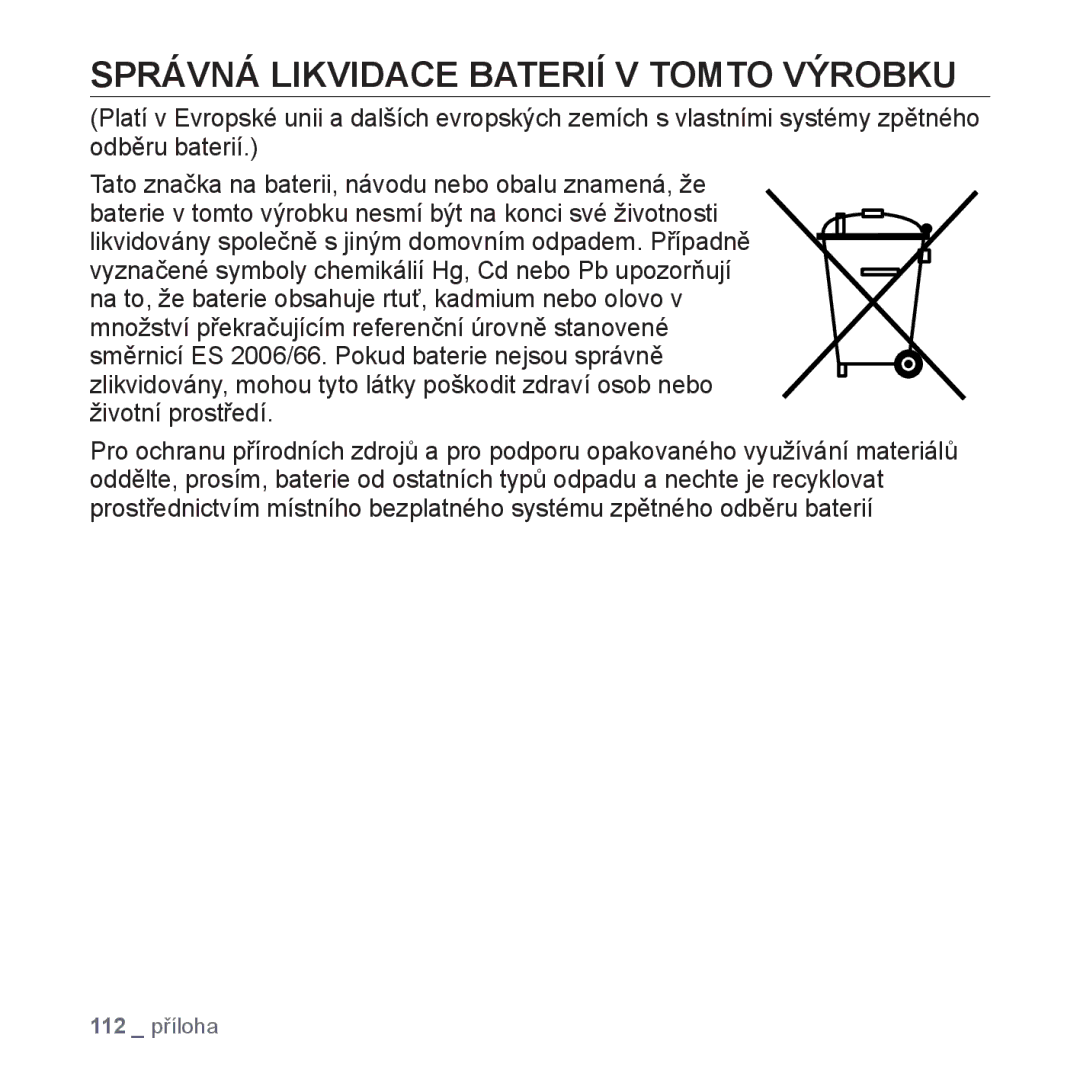 SPRÁVNÁ LIKVIDACE BATERIÍ V TOMTO VÝROBKU

(Platí v Evropské unii a dalších evropských zemích s vlastními systémy zpětného odběru baterií.)

Tato značka na baterii, návodu nebo obalu znamená, že baterie v tomto výrobku nesmí být na konci své životnosti likvidovány společně s jiným domovním odpadem. Případně vyznačené symboly chemikálií Hg, Cd nebo Pb upozorňují na to, že baterie obsahuje rtuť, kadmium nebo olovo v množství překračujícím referenční úrovně stanovené směrnicí ES 2006/66. Pokud baterie nejsou správně zlikvidovány, mohou tyto látky poškodit zdraví osob nebo životní prostředí.

Pro ochranu přírodních zdrojů a pro podporu opakovaného využívání materiálů oddělte, prosím, baterie od ostatních typů odpadu a nechte je recyklovat prostřednictvím místního bezplatného systému zpětného odběru baterií

112 _ příloha